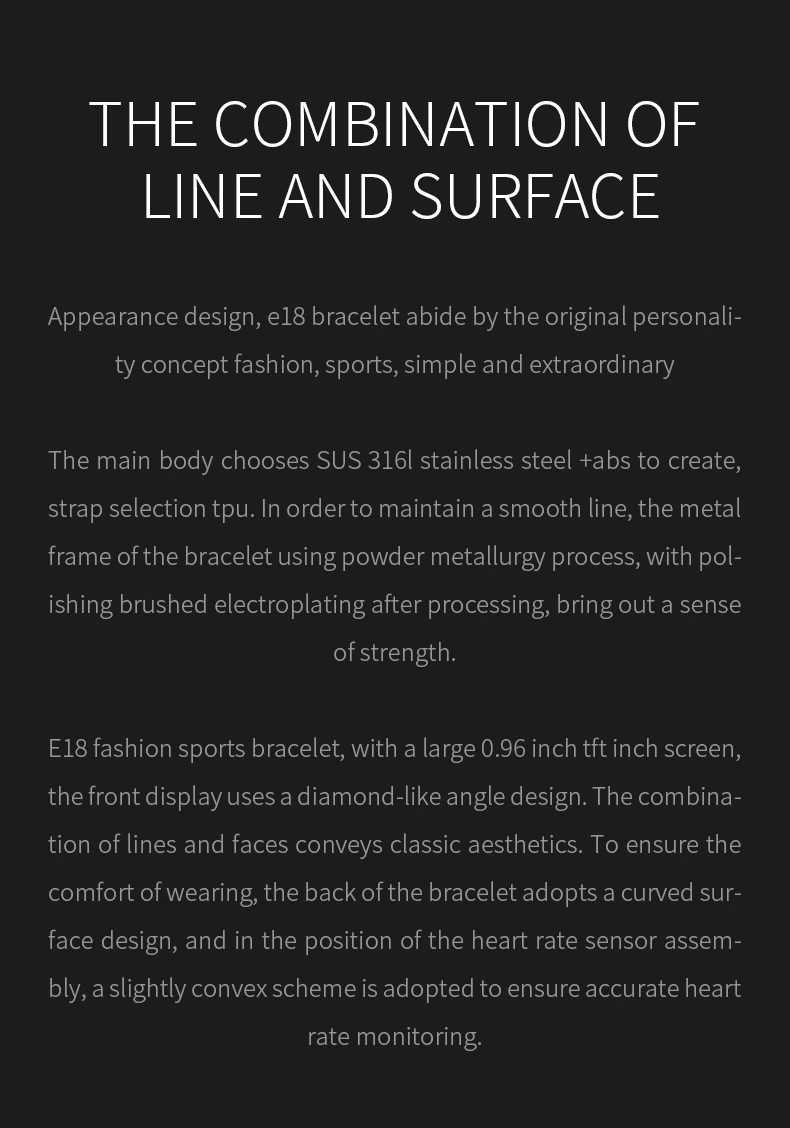 THE COMBINATION OF LINE AND SURFACE

Appearance design, e18 bracelet abide by the original personality concept fashion, sports, simple and extraordinary

The main body chooses SUS 316l stainless steel +abs to create, strap selection tpu. In order to maintain a smooth line, the metal frame of the bracelet using powder metallurgy process, with polishing brushed electroplating after processing, bring out a sense of strength.

E18 fashion sports bracelet, with a large 0.96 inch tft inch screen, the front display uses a diamond-like angle design. The combination of lines and faces conveys classic aesthetics. To ensure the comfort of wearing, the back of the bracelet adopts a curved surface design, and in the position of the heart rate sensor assembly, a slightly convex scheme is adopted to ensure accurate heart rate monitoring.